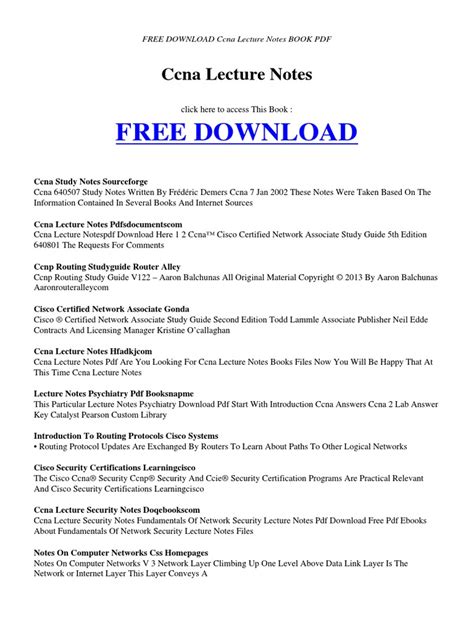 FREE DOWNLOAD Ccna Lecture Notes BOOK PDF

Ccna Lecture Notes

click here to access This Book :

FREE DOWNLOAD

Ccna Study Notes Sourceforge
Ccna 640507 Study Notes Written By Frédéric Demers Ccna 7 Jan 2002 These Notes Were Taken Based On The Information Contained In Several Books And Internet Sources

Ccna Lecture Notes Pdfsdocumentscom
Ccna Lecture Notespdf Download Here 1 2 Ccna™ Cisco Certified Network Associate Study Guide 5th Edition 640801 The Requests For Comments

Ccnp Routing Studyguide Router Alley
Ccnp Routing Study Guide V122 – Aaron Balchunas All Original Material Copyright © 2013 By Aaron Balchunas Aaronrouteralleycom

Cisco Certified Network Associate Gonda
Cisco ® Certified Network Associate Study Guide Second Edition Todd Lammle Associate Publisher Neil Edde Contracts And Licensing Manager Kristine O'callaghan

Ccna Lecture Notes Hfadkjcom
Ccna Lecture Notes Pdf Are You Looking For Ccna Lecture Notes Books Files Now You Will Be Happy That At This Time Ccna Lecture Notes

Lecture Notes Psychiatry Pdf Booksnapme
This Particular Lecture Notes Psychiatry Download Pdf Start With Introduction Ccna Answers Ccna 2 Lab Answer Key Catalyst Pearson Custom Library

Introduction To Routing Protocols Cisco Systems
• Routing Protocol Updates Are Exchanged By Routers To Learn About Paths To Other Logical Networks

Cisco Security Certifications Learningcisco
The Cisco Ccna® Security Ccnp® Security And Ccie® Security Certification Programs Are Practical Relevant And Cisco Security Certifications Learningcisco

Ccna Lecture Security Notes Doqebookscom
Ccna Lecture Security Notes Fundamentals Of Network Security Lecture Notes Pdf Download Free Pdf Ebooks About Fundamentals Of Network Security Lecture Notes Files

Notes On Computer Networks Css Homepages
Notes On Computer Networks V 3 Network Layer Climbing Up One Level Above Data Link Layer Is The Network or Internet Layer This Layer Conveys A